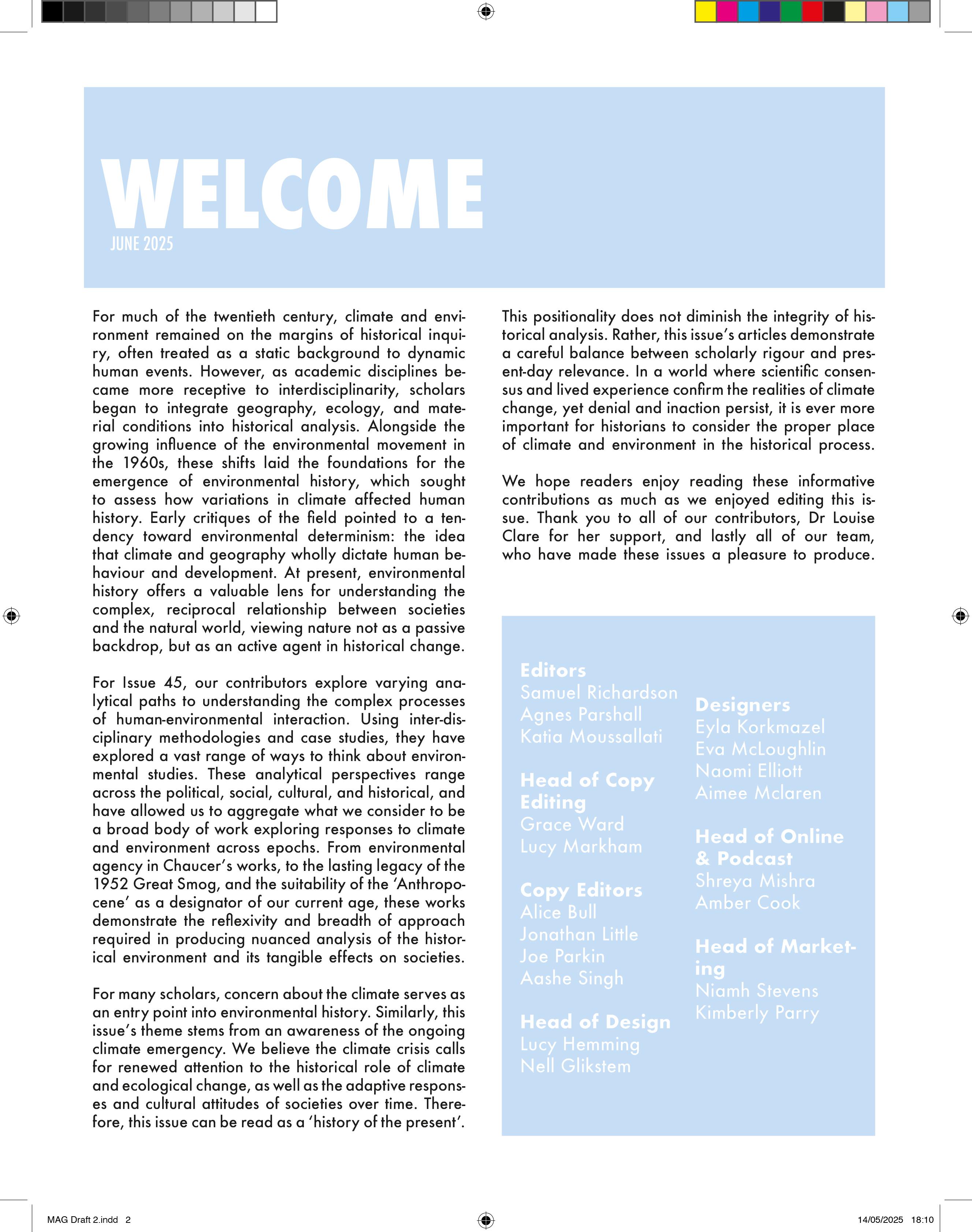 WELCOME
JUNE 2025

For much of the twentieth century, climate and environment remained on the margins of historical inquiry, often treated as a static background to dynamic human events. However, as academic disciplines became more receptive to interdisciplinarity, scholars began to integrate geography, ecology, and material conditions into historical analysis. Alongside the growing influence of the environmental movement in the 1960s, these shifts laid the foundations for the emergence of environmental history, which sought to assess how variations in climate affected human history. Early critiques of the field pointed to a tendency toward environmental determinism: the idea that climate and geography wholly dictate human behaviour and development. At present, environmental history offers a valuable lens for understanding the complex, reciprocal relationship between societies and the natural world, viewing nature not as a passive backdrop, but as an active agent in historical change.

For Issue 45, our contributors explore varying analytical paths to understanding the complex processes of human-environmental interaction. Using inter-disciplinary methodologies and case studies, they have explored a vast range of ways to think about environmental studies. These analytical perspectives range across the political, social, cultural, and historical, and have allowed us to aggregate what we consider to be a broad body of work exploring responses to climate and environment across epochs. From environmental agency in Chaucer's works, to the lasting legacy of the 1952 Great Smog, and the suitability of the 'Anthropocene' as a designator of our current age, these works demonstrate the reflexivity and breadth of approach required in producing nuanced analysis of the historical environment and its tangible effects on societies.

For many scholars, concern about the climate serves as an entry point into environmental history. Similarly, this issue's theme stems from an awareness of the ongoing climate emergency. We believe the climate crisis calls for renewed attention to the historical role of climate and ecological change, as well as the adaptive responses and cultural attitudes of societies over time. Therefore, this issue can be read as a 'history of the present'.

This positionality does not diminish the integrity of historical analysis. Rather, this issue's articles demonstrate a careful balance between scholarly rigour and present-day relevance. In a world where scientific consensus and lived experience confirm the realities of climate change, yet denial and inaction persist, it is ever more important for historians to consider the proper place of climate and environment in the historical process.

We hope readers enjoy reading these informative contributions as much as we enjoyed editing this issue. Thank you to all of our contributors, Dr Louise Clare for her support, and lastly all of our team, who have made these issues a pleasure to produce.

Editors
Samuel Richardson
Agnes Parshall
Katia Moussallati

Head of Copy Editing
Grace Ward
Lucy Markham

Copy Editors
Alice Bull
Jonathan Little
Joe Parkin
Aashe Singh

Head of Design
Lucy Hemming
Nell Glikstem

Designers
Eyla Korkmazel
Eva McLoughlin
Naomi Elliott
Aimee Mclaren

Head of Online & Podcast
Shreya Mishra
Amber Cook

Head of Marketing
Niamh Stevens
Kimberly Parry

MAG Draft 2.indd 2
14/05/2025 18:10